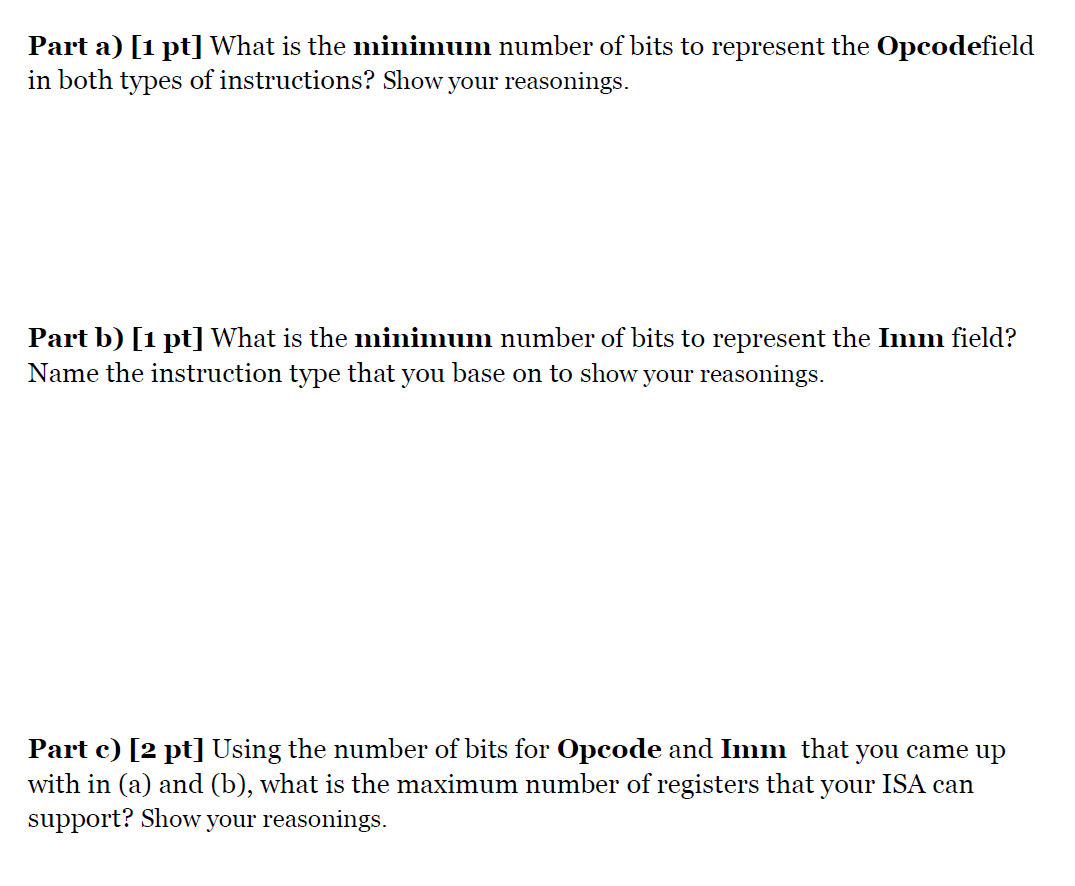 Part a) [1 pt] What is the minimum number of bits to represent the Opcodefield in both types of instructions? Show your reasonings.

Part b) [1 pt] What is the minimum number of bits to represent the Imm field? Name the instruction type that you base on to show your reasonings.

Part c) [2 pt] Using the number of bits for Opcode and Imm that you came up with in (a) and (b), what is the maximum number of registers that your ISA can support? Show your reasonings.